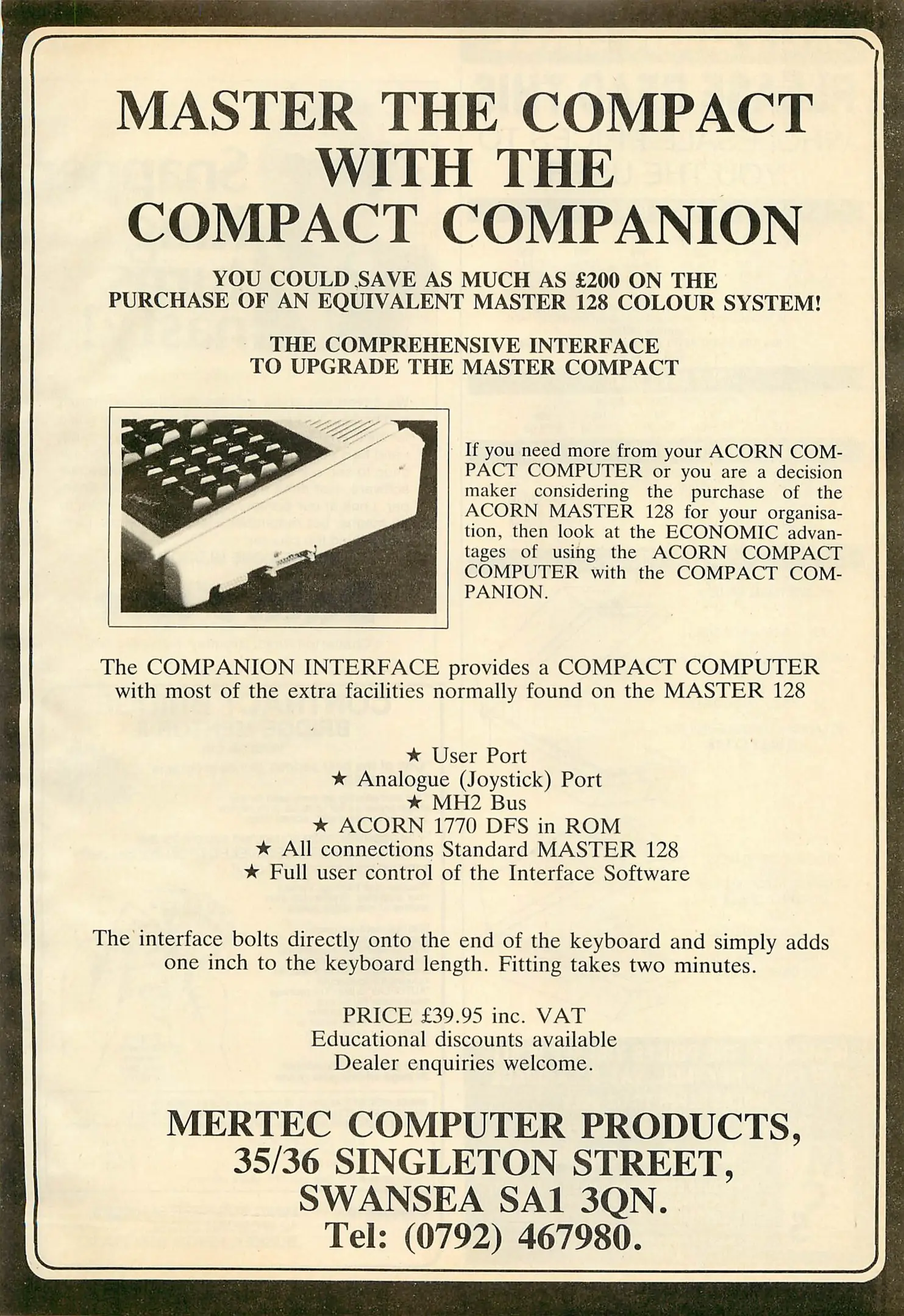 MASTER THE COMPACT WITH THE COMPACT COMPANION

YOU COULD SAVE AS MUCH AS £200 ON THE PURCHASE OF AN EQUIVALENT MASTER 128 COLOUR SYSTEM!

THE COMPREHENSIVE INTERFACE TO UPGRADE THE MASTER COMPACT

If you need more from your ACORN COMPACT COMPUTER or you are a decision maker considering the purchase of the ACORN MASTER 128 for your organisation, then look at the ECONOMIC advantages of using the ACORN COMPACT COMPUTER with the COMPACT COMPANION.

The COMPANION INTERFACE provides a COMPACT COMPUTER with most of the extra facilities normally found on the MASTER 128

★ User Port
★ Analogue (Joystick) Port
★ MH2 Bus
★ ACORN 1770 DFS in ROM
★ All connections Standard MASTER 128
★ Full user control of the Interface Software

The interface bolts directly onto the end of the keyboard and simply adds one inch to the keyboard length. Fitting takes two minutes.

PRICE £39.95 inc. VAT
Educational discounts available
Dealer enquiries welcome.

MERTEC COMPUTER PRODUCTS,
35/36 SINGLETON STREET,
SWANSEA SA1 3QN.
Tel: (0792) 467980.